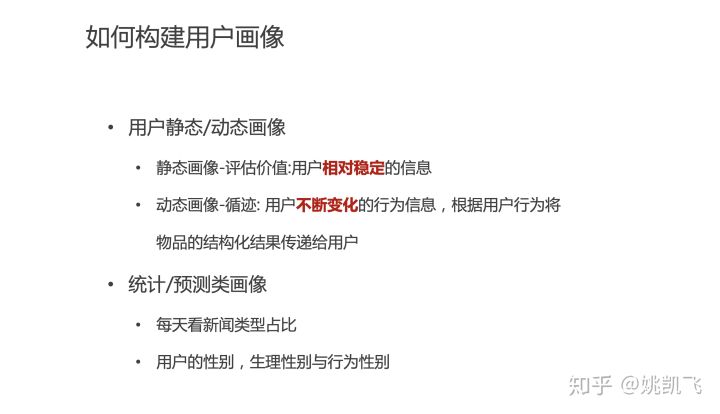 如何构建用户画像

• 用户静态/动态画像

• 静态画像-评估价值:用户相对稳定的信息

• 动态画像-循迹:用户不断变化的行为信息，根据用户行为将物品的结构化结果传递给用户

• 统计/预测类画像

• 每天看新闻类型占比

• 用户的性别，生理性别与行为性别

知乎 @姚凯飞